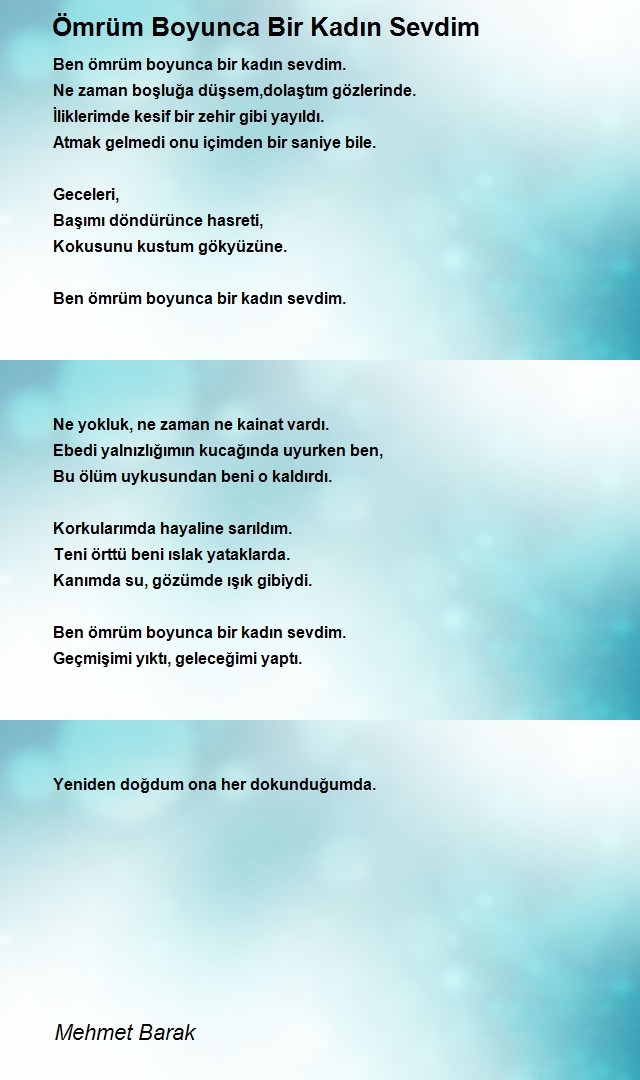 Ömrüm Boyunca Bir Kadın Sevdim

Ben ömrüm boyunca bir kadın sevdim.
Ne zaman boşluğa düşsem,dolaştım gözlerinde.
İliklerimde kesif bir zehir gibi yayıldı.
Atmak gelmedi onu içimden bir saniye bile.

Geceleri,
Başımı döndürünce hasreti,
Kokusunu kustum gökyüzüne.

Ben ömrüm boyunca bir kadın sevdim.

Ne yokluk, ne zaman ne kainat vardı.
Ebedi yalnızlığımın kucağında uyurken ben,
Bu ölüm uykusundan beni o kaldırdı.

Korkularımda hayaline sarıldım.
Teni örttü beni ıslak yataklarda.
Kanımda su, gözümde ışık gibiydi.

Ben ömrüm boyunca bir kadın sevdim.
Geçmişimi yıktı, geleceğimi yaptı.

Yeniden doğdum ona her dokunduğumda.

Mehmet Barak